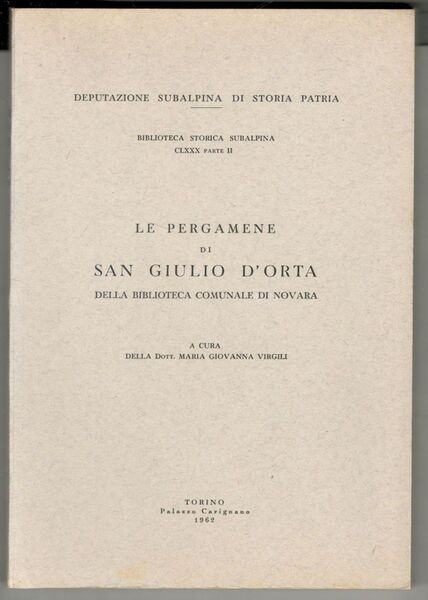 DEPUTAZIONE SUBALPINA DI STORIA PATRIA

BIBLIOTECA STORICA SUBALPINA
CLXXX PARTE II

LE PERGAMENE
DI
SAN GIULIO D'ORTA
DELLA BIBLIOTECA COMUNALE DI NOVARA

A CURA
DELLA DOTT. MARIA GIOVANNA VIRGILI

TORINO
Palazzo Carignano
1962